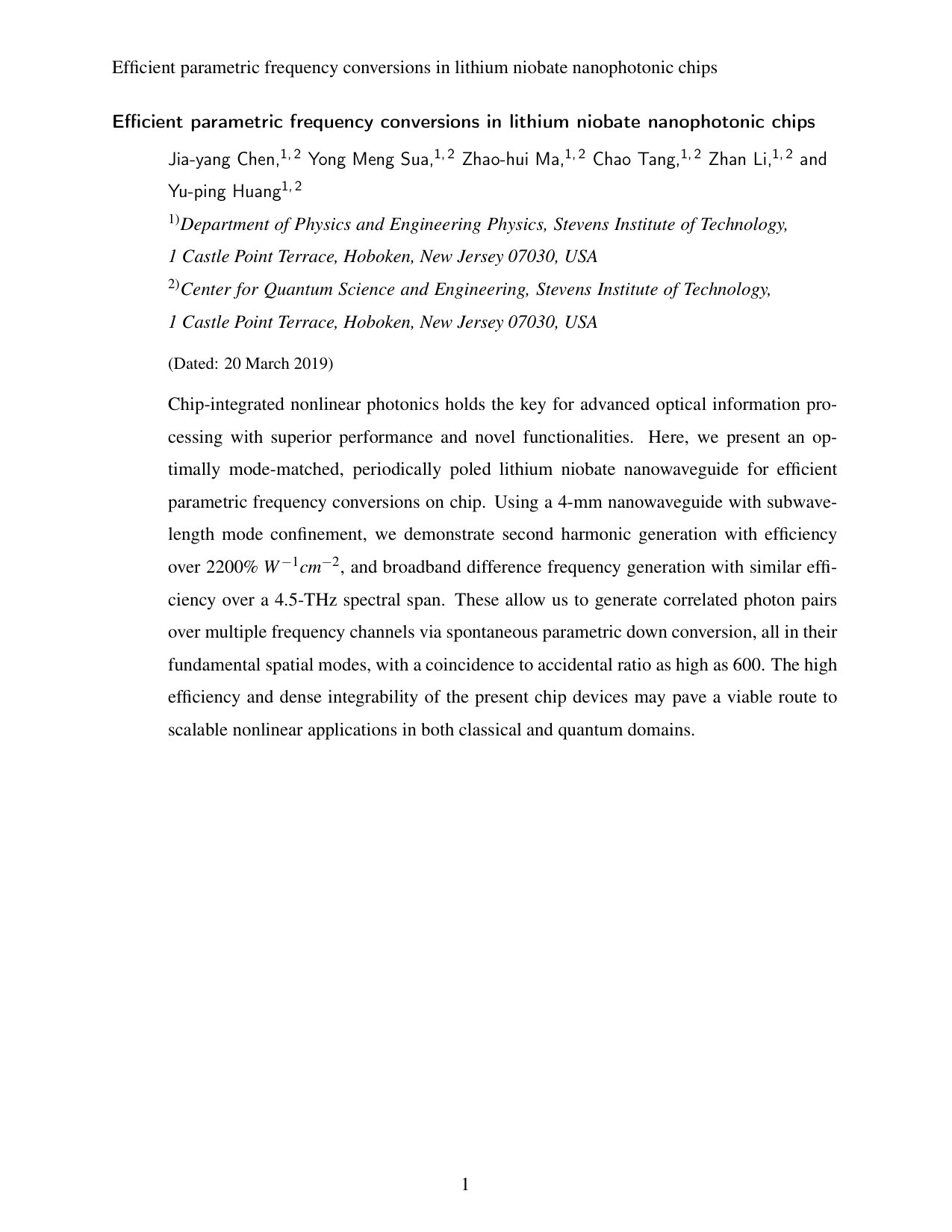 Efficient parametric frequency conversions in lithium niobate nanophotonic chips

Efficient parametric frequency conversions in lithium niobate nanophotonic chips

Jia-yang Chen,$^{1,2}$ Yong Meng Sua,$^{1,2}$ Zhao-hui Ma,$^{1,2}$ Chao Tang,$^{1,2}$ Zhan Li,$^{1,2}$ and Yu-ping Huang$^{1,2}$

$^{1)}$Department of Physics and Engineering Physics, Stevens Institute of Technology,
1 Castle Point Terrace, Hoboken, New Jersey 07030, USA

$^{2)}$Center for Quantum Science and Engineering, Stevens Institute of Technology,
1 Castle Point Terrace, Hoboken, New Jersey 07030, USA

(Dated: 20 March 2019)

Chip-integrated nonlinear photonics holds the key for advanced optical information processing with superior performance and novel functionalities. Here, we present an optimally mode-matched, periodically poled lithium niobate nanowaveguide for efficient parametric frequency conversions on chip. Using a 4-mm nanowaveguide with subwavelength mode confinement, we demonstrate second harmonic generation with efficiency over 2200% $W^{-1}cm^{-2}$, and broadband difference frequency generation with similar efficiency over a 4.5-THz spectral span. These allow us to generate correlated photon pairs over multiple frequency channels via spontaneous parametric down conversion, all in their fundamental spatial modes, with a coincidence to accidental ratio as high as 600. The high efficiency and dense integrability of the present chip devices may pave a viable route to scalable nonlinear applications in both classical and quantum domains.

1